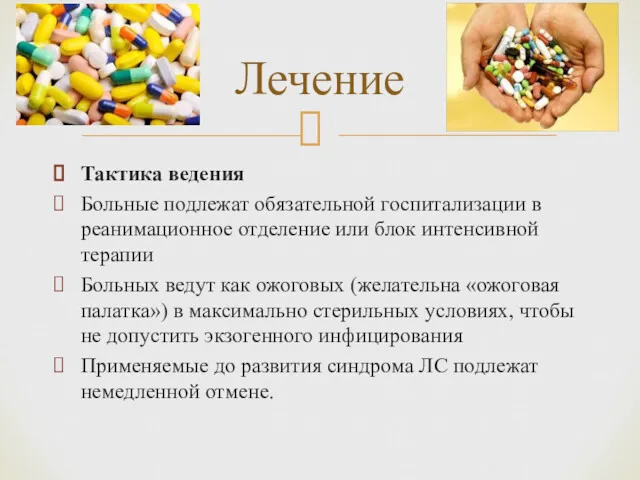 Лечение

Тактика ведения

Больные подлежат обязательной госпитализации в реанимационное отделение или блок интенсивной терапии

Больных ведут как ожоговых (желательна «ожоговая палатка») в максимально стерильных условиях, чтобы не допустить экзогенного инфицирования

Применяемые до развития синдрома ЛС подлежат немедленной отмене.